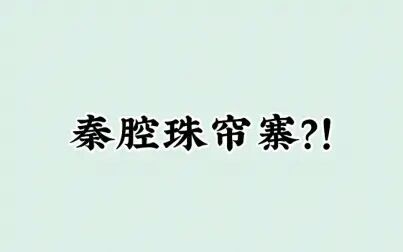 秦腔珠帘寨?!